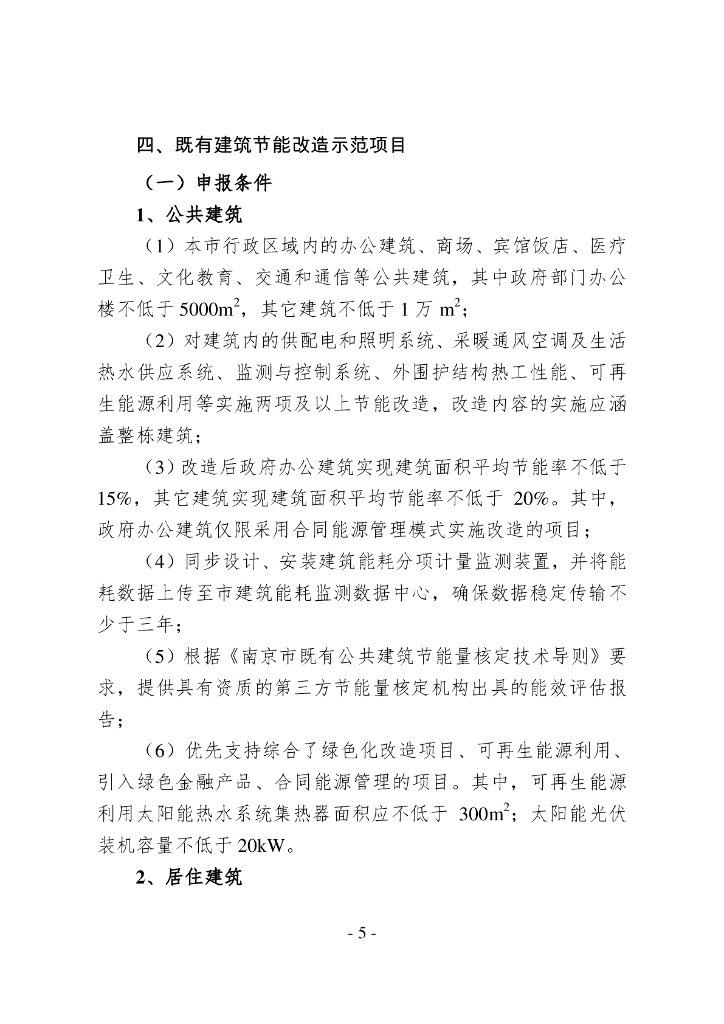 四、既有建筑节能改造示范项目

（一）申报条件

1、公共建筑

（1）本市行政区域内的办公建筑、商场、宾馆饭店、医疗卫生、文化教育、交通和通信等公共建筑，其中政府部门办公楼不低于 5000$m^2$，其它建筑不低于 1 万 $m^2$；

（2）对建筑内的供配电和照明系统、采暖通风空调及生活热水供应系统、监测与控制系统、外围护结构热工性能、可再生能源利用等实施两项及以上节能改造，改造内容的实施应涵盖整栋建筑；

（3）改造后政府办公建筑实现建筑面积平均节能率不低于 15%，其它建筑实现建筑面积平均节能率不低于 20%。其中，政府办公建筑仅限采用合同能源管理模式实施改造的项目；

（4）同步设计、安装建筑能耗分项计量监测装置，并将能耗数据上传至市建筑能耗监测数据中心，确保数据稳定传输不少于三年；

（5）根据《南京市既有公共建筑节能量核定技术导则》要求，提供具有资质的第三方节能量核定机构出具的能效评估报告；

（6）优先支持综合了绿色化改造项目、可再生能源利用、引入绿色金融产品、合同能源管理的项目。其中，可再生能源利用太阳能热水系统集热器面积应不低于 300$m^2$；太阳能光伏装机容量不低于 20kW。

2、居住建筑

- 5 -